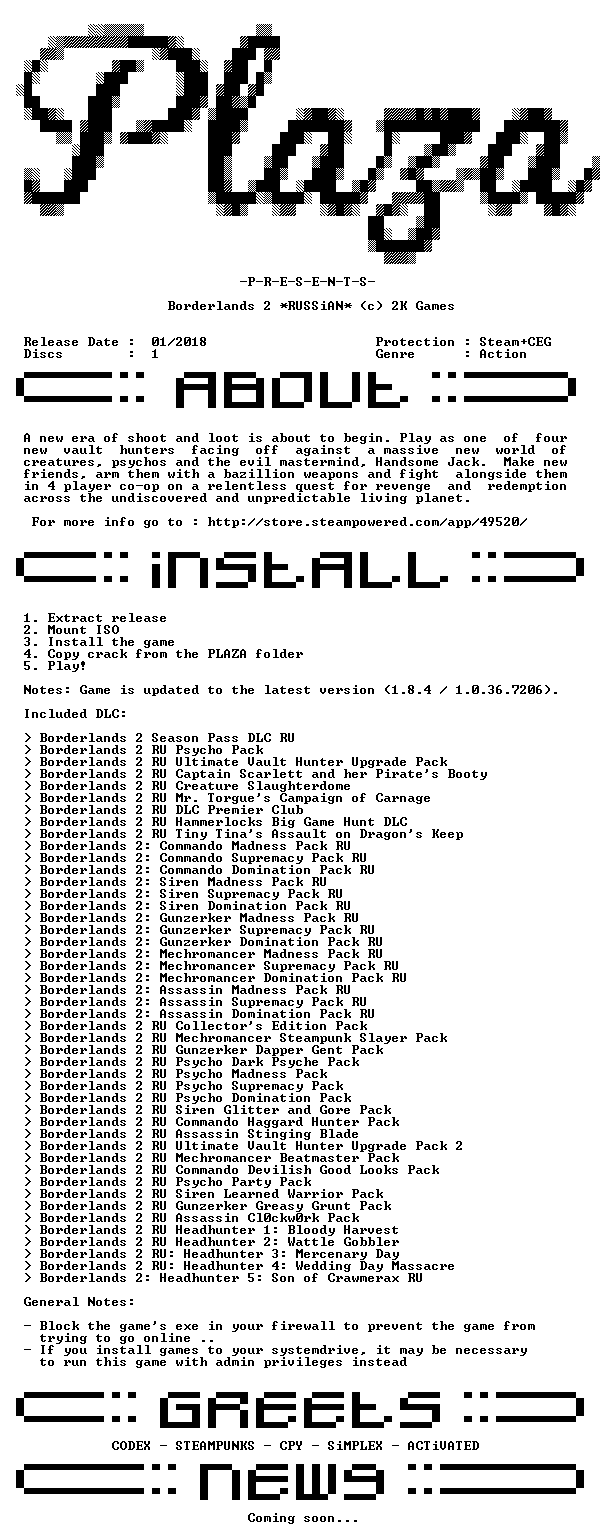 Plaza

-P-R-E-S-E-N-T-S-

Borderlands 2 *RUSSiAN* (c) 2K Games

Release Date : 01/2018
Discs : 1

Protection : Steam+CEG
Genre : Action

ABOUT

A new era of shoot and loot is about to begin. Play as one of four new vault hunters facing off against a massive new world of creatures, psychos and the evil mastermind, Handsome Jack. Make new friends, arm them with a bazillion weapons and fight alongside them in 4 player co-op on a relentless quest for revenge and redemption across the undiscovered and unpredictable living planet.

For more info go to : http://store.steampowered.com/app/49520/

iNSTALL

1. Extract release
2. Mount ISO
3. Install the game
4. Copy crack from the PLAZA folder
5. Play!

Notes: Game is updated to the latest version (1.8.4 / 1.0.36.7206).

Included DLC:

> Borderlands 2 Season Pass DLC RU
> Borderlands 2 RU Psycho Pack
> Borderlands 2 RU Ultimate Vault Hunter Upgrade Pack
> Borderlands 2 RU Captain Scarlett and her Pirate's Booty
> Borderlands 2 RU Creature Slaughterdome
> Borderlands 2 RU Mr. Torgue's Campaign of Carnage
> Borderlands 2 RU DLC Premier Club
> Borderlands 2 RU Hammerlocks Big Game Hunt DLC
> Borderlands 2 RU Tiny Tina's Assault on Dragon's Keep
> Borderlands 2: Commando Madness Pack RU
> Borderlands 2: Commando Supremacy Pack RU
> Borderlands 2: Commando Domination Pack RU
> Borderlands 2: Siren Madness Pack RU
> Borderlands 2: Siren Supremacy Pack RU
> Borderlands 2: Siren Domination Pack RU
> Borderlands 2: Gunzerker Madness Pack RU
> Borderlands 2: Gunzerker Supremacy Pack RU
> Borderlands 2: Gunzerker Domination Pack RU
> Borderlands 2: Mechromancer Madness Pack RU
> Borderlands 2: Mechromancer Supremacy Pack RU
> Borderlands 2: Mechromancer Domination Pack RU
> Borderlands 2: Assassin Madness Pack RU
> Borderlands 2: Assassin Supremacy Pack RU
> Borderlands 2: Assassin Domination Pack RU
> Borderlands 2 RU Collector's Edition Pack
> Borderlands 2 RU Mechromancer Steampunk Slayer Pack
> Borderlands 2 RU Gunzerker Dapper Gent Pack
> Borderlands 2 RU Psycho Dark Psyche Pack
> Borderlands 2 RU Psycho Madness Pack
> Borderlands 2 RU Psycho Supremacy Pack
> Borderlands 2 RU Psycho Domination Pack
> Borderlands 2 RU Siren Glitter and Gore Pack
> Borderlands 2 RU Commando Haggard Hunter Pack
> Borderlands 2 RU Assassin Stinging Blade
> Borderlands 2 RU Ultimate Vault Hunter Upgrade Pack 2
> Borderlands 2 RU Mechromancer Beatmaster Pack
> Borderlands 2 RU Commando Devilish Good Looks Pack
> Borderlands 2 RU Psycho Party Pack
> Borderlands 2 RU Siren Learned Warrior Pack
> Borderlands 2 RU Gunzerker Greasy Grunt Pack
> Borderlands 2 RU Assassin Cl0ckw0rk Pack
> Borderlands 2 RU Headhunter 1: Bloody Harvest
> Borderlands 2 RU Headhunter 2: Wattle Gobbler
> Borderlands 2 RU: Headhunter 3: Mercenary Day
> Borderlands 2 RU: Headhunter 4: Wedding Day Massacre
> Borderlands 2: Headhunter 5: Son of Crawmerax RU

General Notes:

- Block the game's exe in your firewall to prevent the game from trying to go online ..
- If you install games to your systemdrive, it may be necessary to run this game with admin privileges instead

GREETS

CODEX - STEAMPUNKS - CPY - SiMPLEX - ACTiVATED

NEWS

Coming soon...